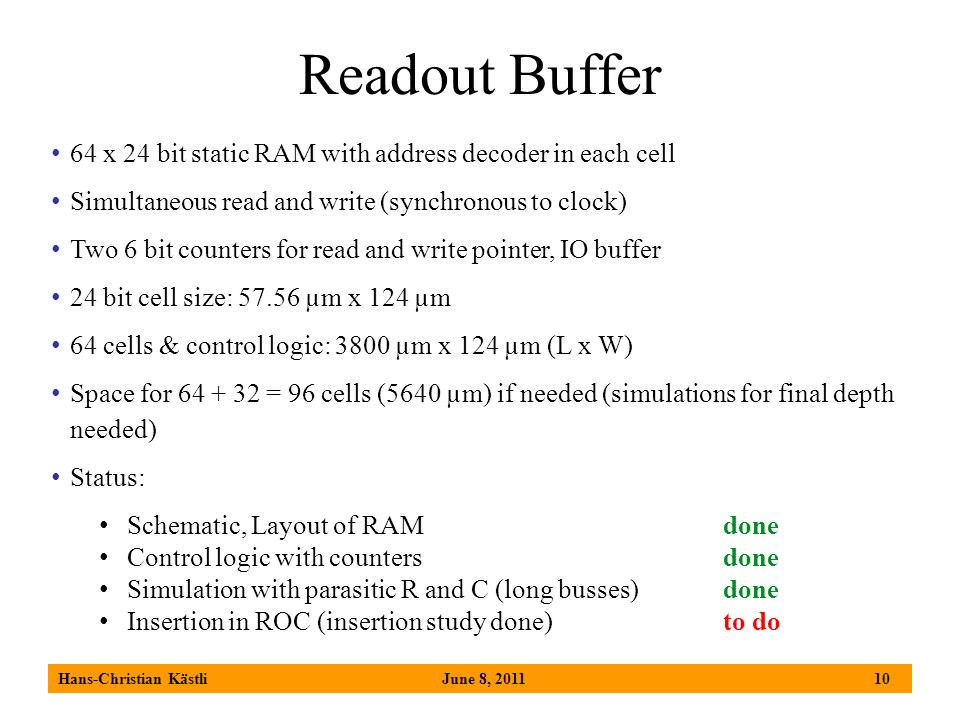 Readout Buffer

• 64 x 24 bit static RAM with address decoder in each cell

• Simultaneous read and write (synchronous to clock)

• Two 6 bit counters for read and write pointer, IO buffer

• 24 bit cell size: 57.56 µm x 124 µm

• 64 cells & control logic: 3800 µm x 124 µm (L x W)

• Space for 64 + 32 = 96 cells (5640 µm) if needed (simulations for final depth needed)

• Status:

• Schematic, Layout of RAM done
• Control logic with counters done
• Simulation with parasitic R and C (long busses) done
• Insertion in ROC (insertion study done) to do

Hans-Christian Kästli June 8, 2011 10